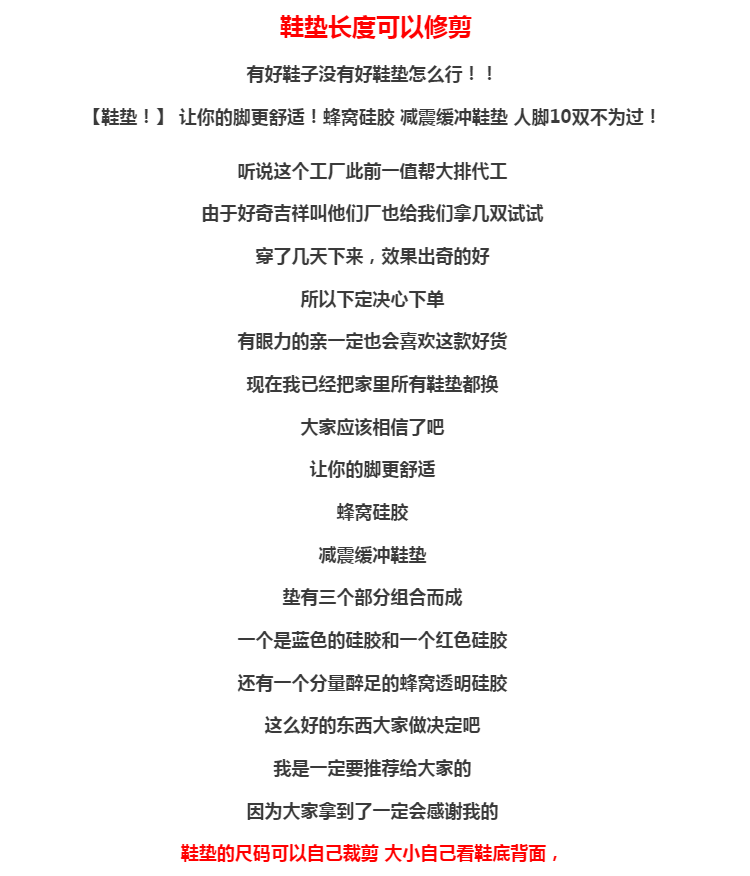 鞋垫长度可以修剪

有好鞋子没有好鞋垫怎么行！！

【鞋垫！】 让你的脚更舒适！蜂窝硅胶 减震缓冲鞋垫 人脚10双不为过！

听说这个工厂此前一值帮大排代工

由于好奇吉祥叫他们厂也给我们拿几双试试

穿了几天下来，效果出奇的好

所以下定决心下单

有眼力的亲一定也会喜欢这款好货

现在我已经把家里所有鞋垫都换

大家应该相信了吧

让你的脚更舒适

蜂窝硅胶

减震缓冲鞋垫

垫有三个部分组合而成

一个是蓝色的硅胶和一个红色硅胶

还有一个分量醉足的蜂窝透明硅胶

这么好的东西大家做决定吧

我是一定要推荐给大家的

因为大家拿到了一定会感谢我的

鞋垫的尺码可以自己裁剪 大小自己看鞋底背面，